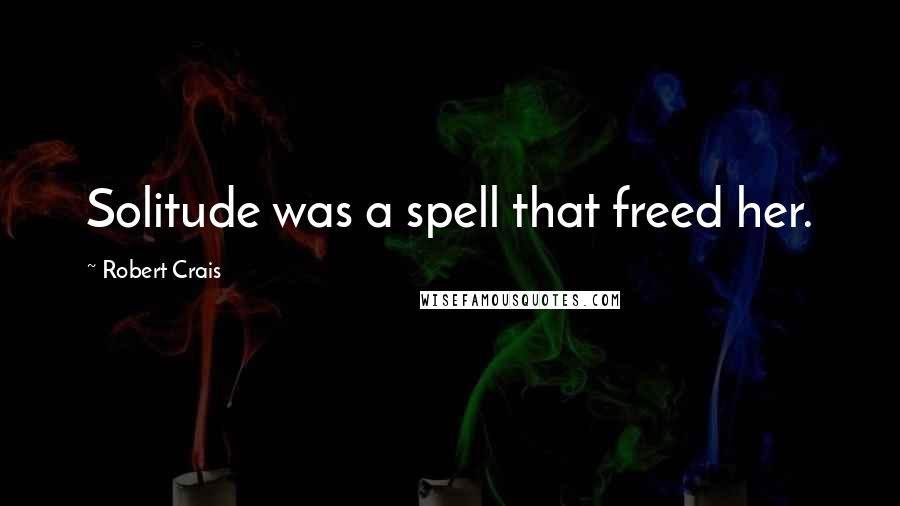 Solitude was a spell that freed her.

~ Robert Crais

WISEFAMOUSQUOTES.COM